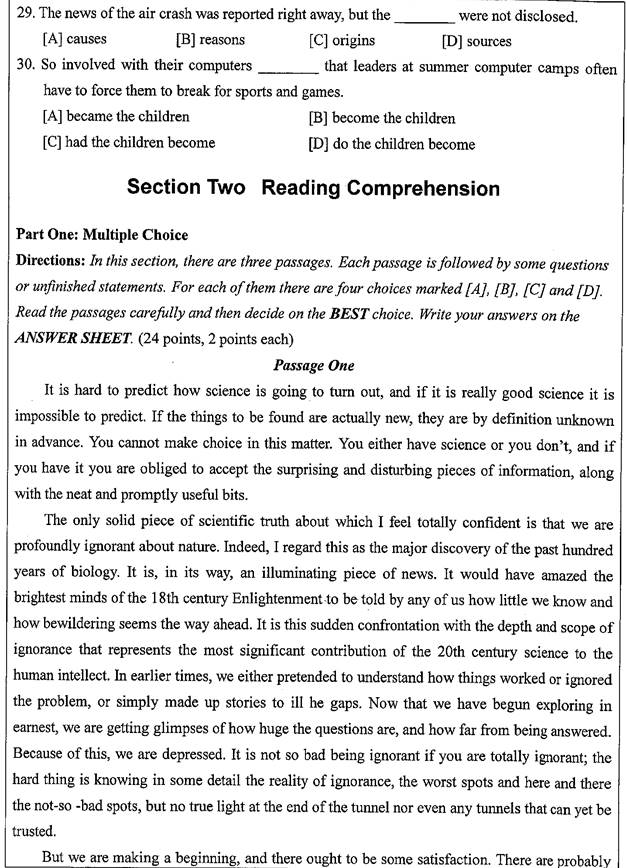 29. The news of the air crash was reported right away, but the ________ were not disclosed.

[A] causes [B] reasons [C] origins [D] sources

30. So involved with their computers ________ that leaders at summer computer camps often have to force them to break for sports and games.

[A] became the children [B] become the children

[C] had the children become [D] do the children become

Section Two Reading Comprehension

Part One: Multiple Choice

Directions: In this section, there are three passages. Each passage is followed by some questions or unfinished statements. For each of them there are four choices marked [A], [B], [C] and [D]. Read the passages carefully and then decide on the BEST choice. Write your answers on the ANSWER SHEET. (24 points, 2 points each)

Passage One

It is hard to predict how science is going to turn out, and if it is really good science it is impossible to predict. If the things to be found are actually new, they are by definition unknown in advance. You cannot make choice in this matter. You either have science or you don't, and if you have it you are obliged to accept the surprising and disturbing pieces of information, along with the neat and promptly useful bits.

The only solid piece of scientific truth about which I feel totally confident is that we are profoundly ignorant about nature. Indeed, I regard this as the major discovery of the past hundred years of biology. It is, in its way, an illuminating piece of news. It would have amazed the brightest minds of the 18th century Enlightenment to be told by any of us how little we know and how bewildering seems the way ahead. It is this sudden confrontation with the depth and scope of ignorance that represents the most significant contribution of the 20th century science to the human intellect. In earlier times, we either pretended to understand how things worked or ignored the problem, or simply made up stories to ill he gaps. Now that we have begun exploring in earnest, we are getting glimpses of how huge the questions are, and how far from being answered. Because of this, we are depressed. It is not so bad being ignorant if you are totally ignorant; the hard thing is knowing in some detail the reality of ignorance, the worst spots and here and there the not-so -bad spots, but no true light at the end of the tunnel nor even any tunnels that can yet be trusted.

But we are making a beginning, and there ought to be some satisfaction. There are probably